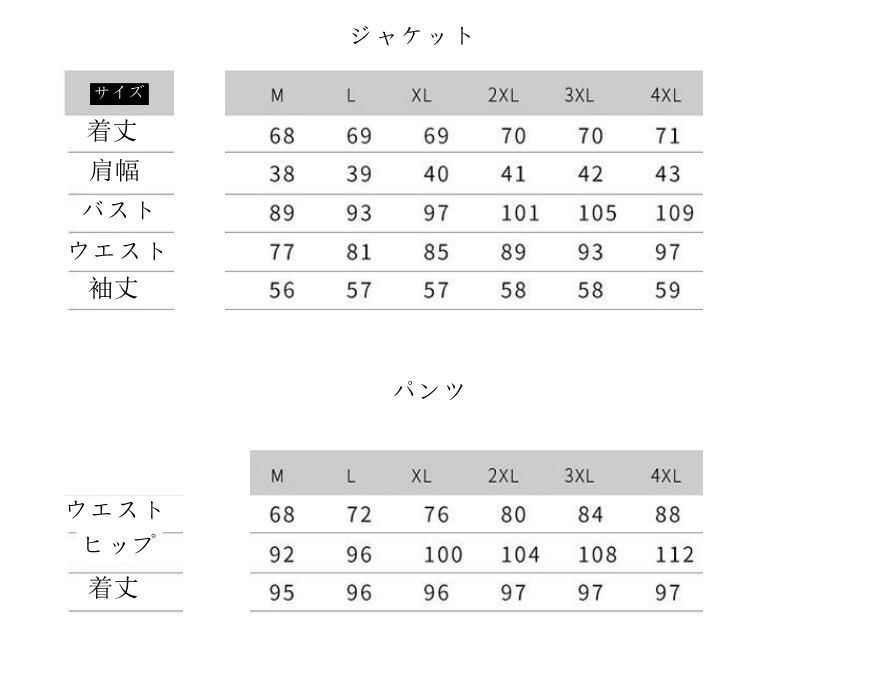 ジャケット

| サイズ | M | L | XL | 2XL | 3XL | 4XL |
|---|---|---|---|---|---|---|
| 着丈 | 68 | 69 | 69 | 70 | 70 | 71 |
| 肩幅 | 38 | 39 | 40 | 41 | 42 | 43 |
| バスト | 89 | 93 | 97 | 101 | 105 | 109 |
| ウエスト | 77 | 81 | 85 | 89 | 93 | 97 |
| 袖丈 | 56 | 57 | 57 | 58 | 58 | 59 |

パンツ

| | M | L | XL | 2XL | 3XL | 4XL |
|---|---|---|---|---|---|---|
| ウエスト | 68 | 72 | 76 | 80 | 84 | 88 |
| ヒップ | 92 | 96 | 100 | 104 | 108 | 112 |
| 着丈 | 95 | 96 | 96 | 97 | 97 | 97 |